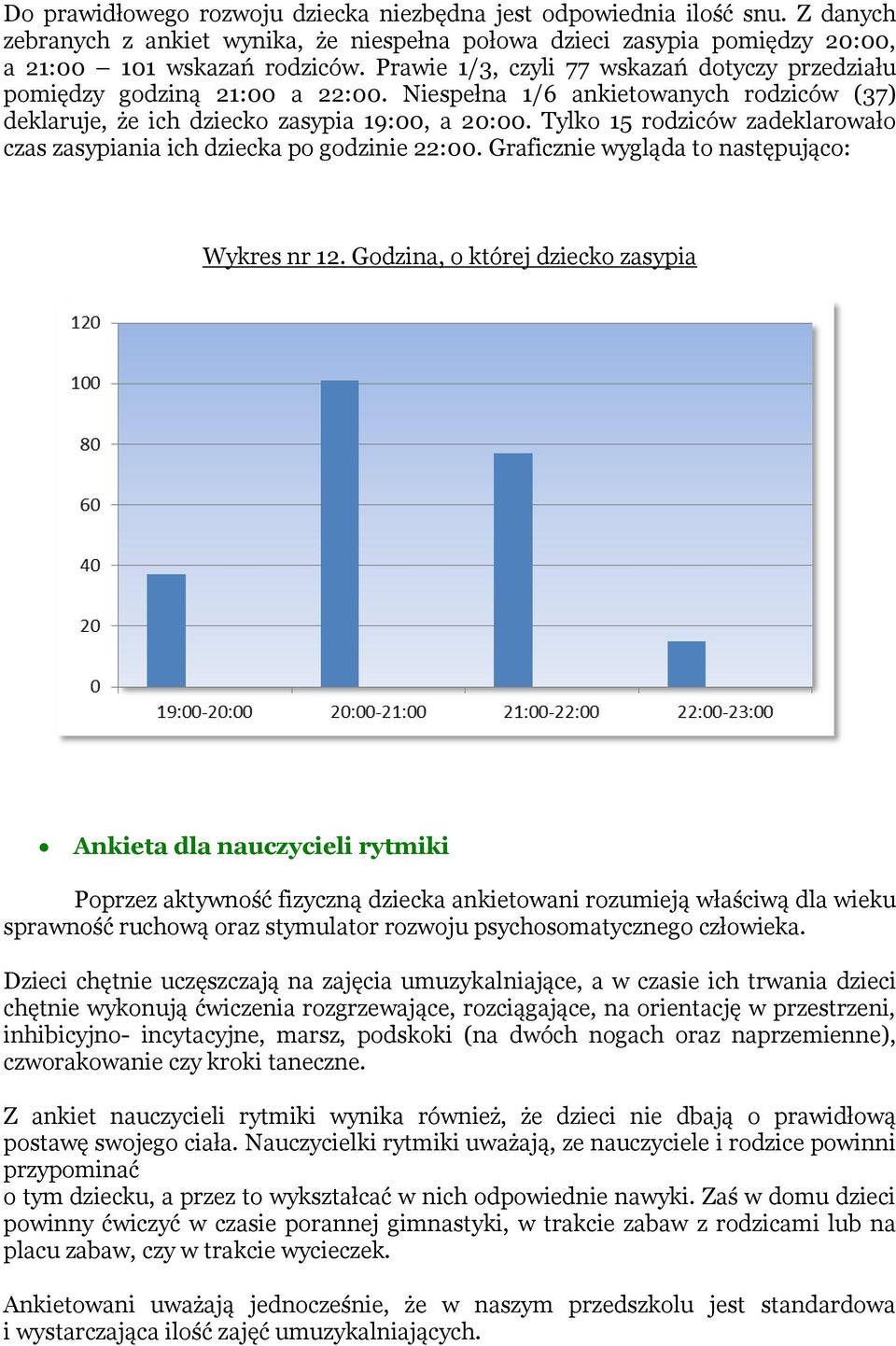 Do prawidłowego rozwoju dziecka niezbędna jest odpowiednia ilość snu. Z danych zebranych z ankiet wynika, że niespełna połowa dzieci zasypia pomiędzy 20:00, a 21:00 – 101 wskazań rodziców. Prawie 1/3, czyli 77 wskazań dotyczy przedziału pomiędzy godziną 21:00 a 22:00. Niespełna 1/6 ankietowanych rodziców (37) deklaruje, że ich dziecko zasypia 19:00, a 20:00. Tylko 15 rodziców zadeklarowało czas zasypiania ich dziecka po godzinie 22:00. Graficznie wygląda to następująco:

Wykres nr 12. Godzina, o której dziecko zasypia

120
100
80
60
40
20
0
19:00-20:00
20:00-21:00
21:00-22:00
22:00-23:00

• Ankieta dla nauczycieli rytmiki

Poprzez aktywność fizyczną dziecka ankietowani rozumieją właściwą dla wieku sprawność ruchową oraz stymulator rozwoju psychosomatycznego człowieka.

Dzieci chętnie uczęszczają na zajęcia umuzykalniające, a w czasie ich trwania dzieci chętnie wykonują ćwiczenia rozgrzewające, rozciągające, na orientację w przestrzeni, inhibicyjno- incytacyjne, marsz, podskoki (na dwóch nogach oraz naprzemienne), czworakowanie czy kroki taneczne.

Z ankiet nauczycieli rytmiki wynika również, że dzieci nie dbają o prawidłową postawę swojego ciała. Nauczycielki rytmiki uważają, ze nauczyciele i rodzice powinni przypominać
o tym dziecku, a przez to wykształcać w nich odpowiednie nawyki. Zaś w domu dzieci powinny ćwiczyć w czasie porannej gimnastyki, w trakcie zabaw z rodzicami lub na placu zabaw, czy w trakcie wycieczek.

Ankietowani uważają jednocześnie, że w naszym przedszkolu jest standardowa i wystarczająca ilość zajęć umuzykalniających.